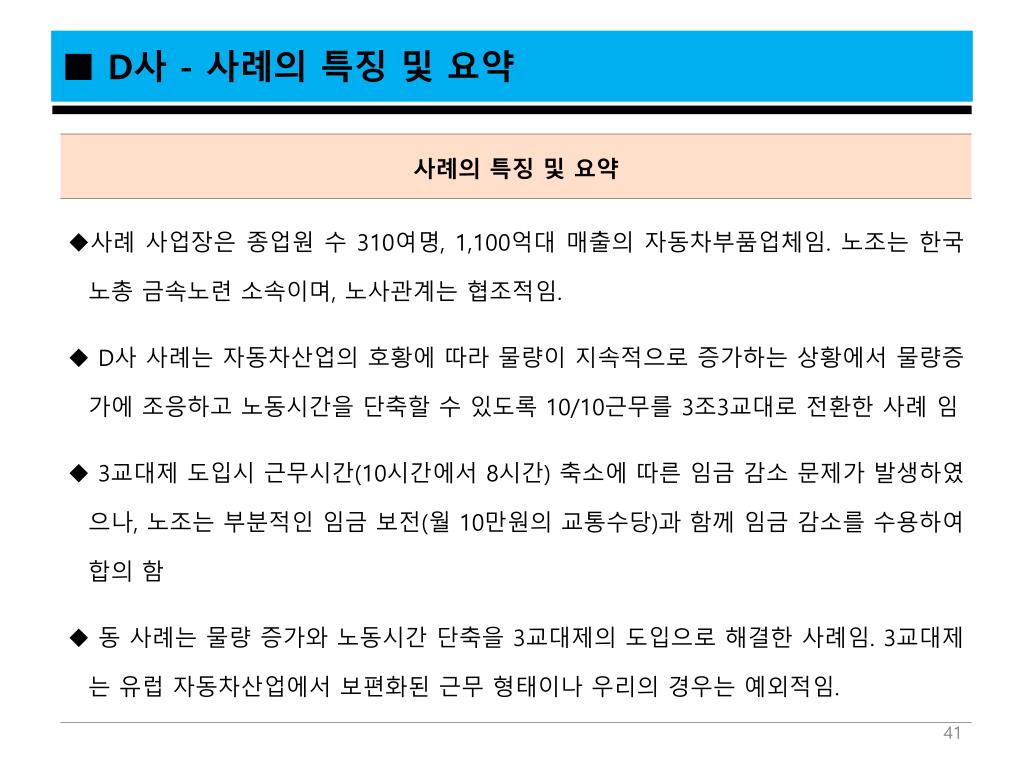 ■ D사 - 사례의 특징 및 요약

사례의 특징 및 요약

◆사례 사업장은 종업원 수 310여명, 1,100억대 매출의 자동차부품업체임. 노조는 한국노총 금속노련 소속이며, 노사관계는 협조적임.

◆ D사 사례는 자동차산업의 호황에 따라 물량이 지속적으로 증가하는 상황에서 물량증가에 조응하고 노동시간을 단축할 수 있도록 10/10근무를 3조3교대로 전환한 사례 임

◆ 3교대제 도입시 근무시간(10시간에서 8시간) 축소에 따른 임금 감소 문제가 발생하였으나, 노조는 부분적인 임금 보전(월 10만원의 교통수당)과 함께 임금 감소를 수용하여 합의 함

◆ 동 사례는 물량 증가와 노동시간 단축을 3교대제의 도입으로 해결한 사례임. 3교대제는 유럽 자동차산업에서 보편화된 근무 형태이나 우리의 경우는 예외적임.

41